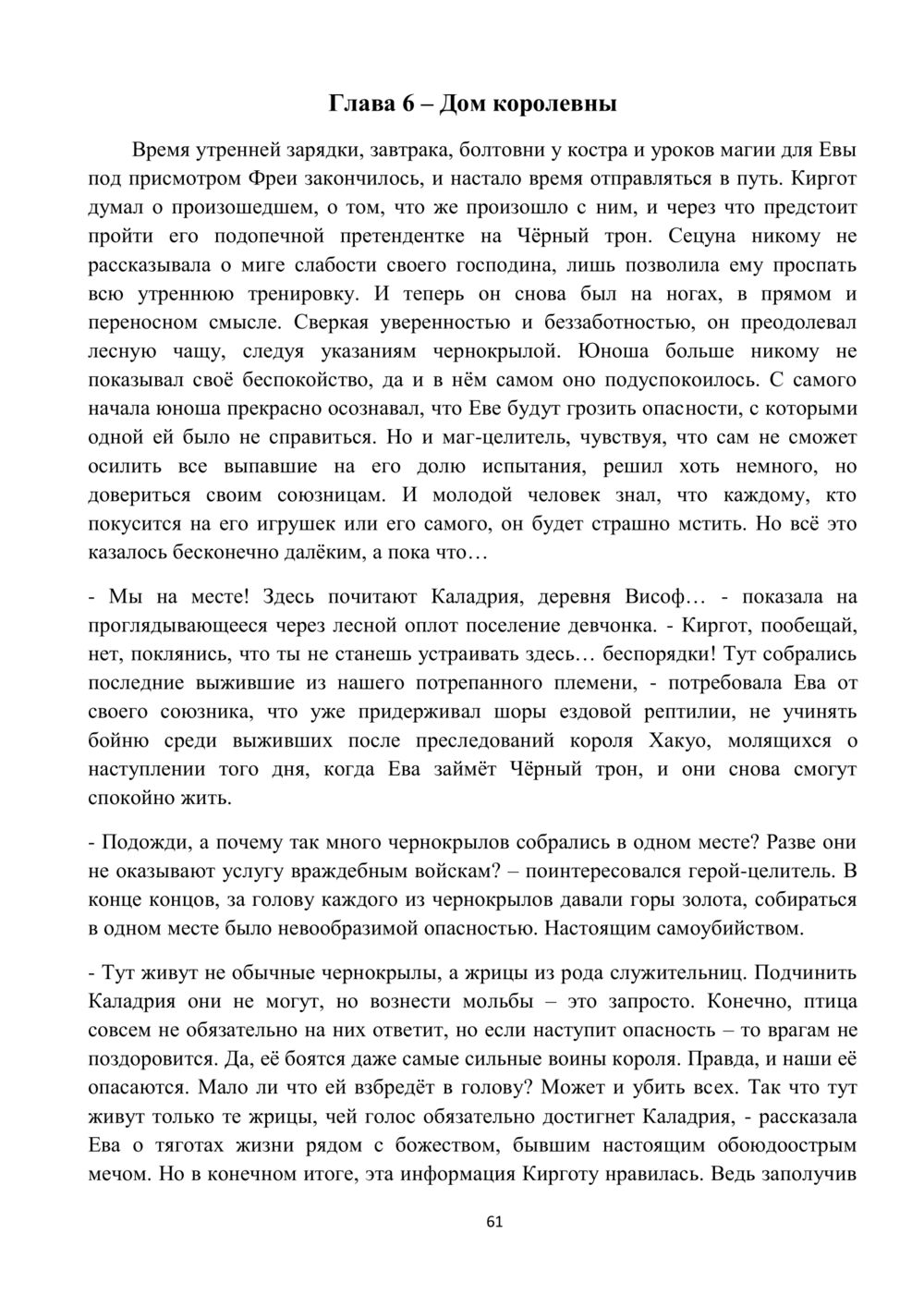 Глава 6 – Дом королевны

Время утренней зарядки, завтрака, болтовни у костра и уроков магии для Евы под присмотром Фреи закончилось, и настало время отправляться в путь. Киргот думал о произошедшем, о том, что же произошло с ним, и через что предстоит пройти его подопечной претендентке на Чёрный трон. Сецуна никому не рассказывала о миге слабости своего господина, лишь позволила ему проспать всю утреннюю тренировку. И теперь он снова был на ногах, в прямом и переносном смысле. Сверкая уверенностью и беззаботностью, он преодолевал лесную чащу, следуя указаниям чернокрылой. Юноша больше никому не показывал своё беспокойство, да и в нём самом оно подуспокоилось. С самого начала юноша прекрасно осознавал, что Еве будут грозить опасности, с которыми одной ей было не справиться. Но и маг-целитель, чувствуя, что сам не сможет осилить все выпавшие на его долю испытания, решил хоть немного, но довериться своим союзницам. И молодой человек знал, что каждому, кто покусится на его игрушек или его самого, он будет страшно мстить. Но всё это казалось бесконечно далёким, а пока что…

- Мы на месте! Здесь почитают Каладрия, деревня Висоф… - показала на проглядывающееся через лесной оплот поселение девчонка. - Киргот, пообещай, нет, поклянись, что ты не станешь устраивать здесь… беспорядки! Тут собрались последние выжившие из нашего потрепанного племени, - потребовала Ева от своего союзника, что уже придерживал шоры ездовой рептилии, не учинять бойню среди выживших после преследований короля Хакуо, молящихся о наступлении того дня, когда Ева займёт Чёрный трон, и они снова смогут спокойно жить.

- Подожди, а почему так много чернокрылов собрались в одном месте? Разве они не оказывают услугу враждебным войскам? – поинтересовался герой-целитель. В конце концов, за голову каждого из чернокрылов давали горы золота, собираться в одном месте было невообразимой опасностью. Настоящим самоубийством.

- Тут живут не обычные чернокрылы, а жрицы из рода служительниц. Подчинить Каладрия они не могут, но вознести мольбы – это запросто. Конечно, птица совсем не обязательно на них ответит, но если наступит опасность – то врагам не поздоровится. Да, её боятся даже самые сильные воины короля. Правда, и наши её опасаются. Мало ли что ей взбредёт в голову? Может и убить всех. Так что тут живут только те жрицы, чей голос обязательно достигнет Каладрия, - рассказала Ева о тяготах жизни рядом с божеством, бывшим настоящим обоюдоострым мечом. Но в конечном итоге, эта информация Кирготу нравилась. Ведь заполучив

61